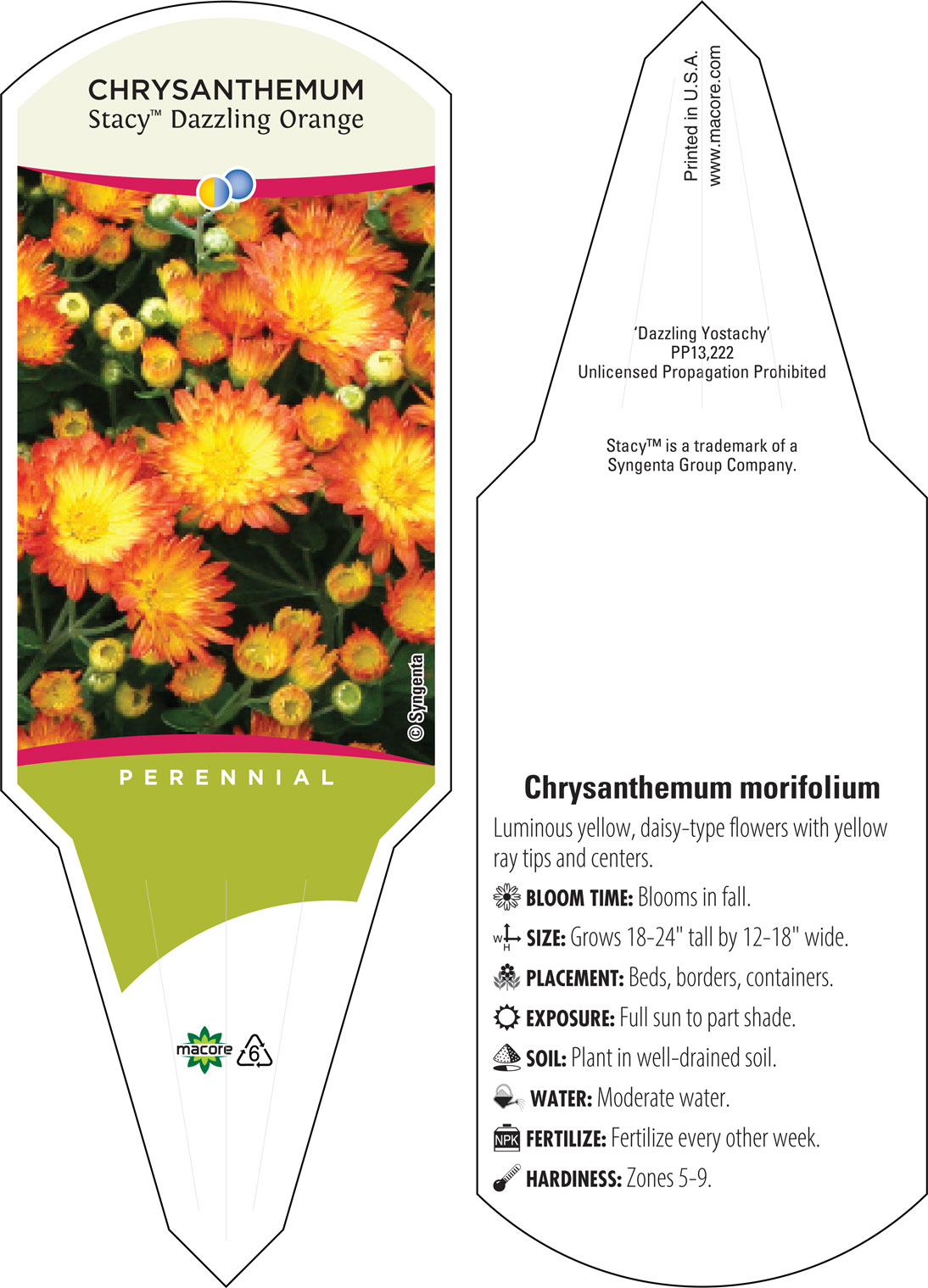 CHRYSANTHEMUM
Stacy™ Dazzling Orange

© Syngenta

PERENNIAL

macore 6

Printed in U.S.A.
www.macore.com

'Dazzling Yostachy'
PP13,222
Unlicensed Propagation Prohibited

Stacy™ is a trademark of a Syngenta Group Company.

Chrysanthemum morifolium

Luminous yellow, daisy-type flowers with yellow ray tips and centers.

BLOOM TIME: Blooms in fall.

W H SIZE: Grows 18-24" tall by 12-18" wide.

PLACEMENT: Beds, borders, containers.

EXPOSURE: Full sun to part shade.

SOIL: Plant in well-drained soil.

WATER: Moderate water.

NPK FERTILIZE: Fertilize every other week.

HARDINESS: Zones 5-9.